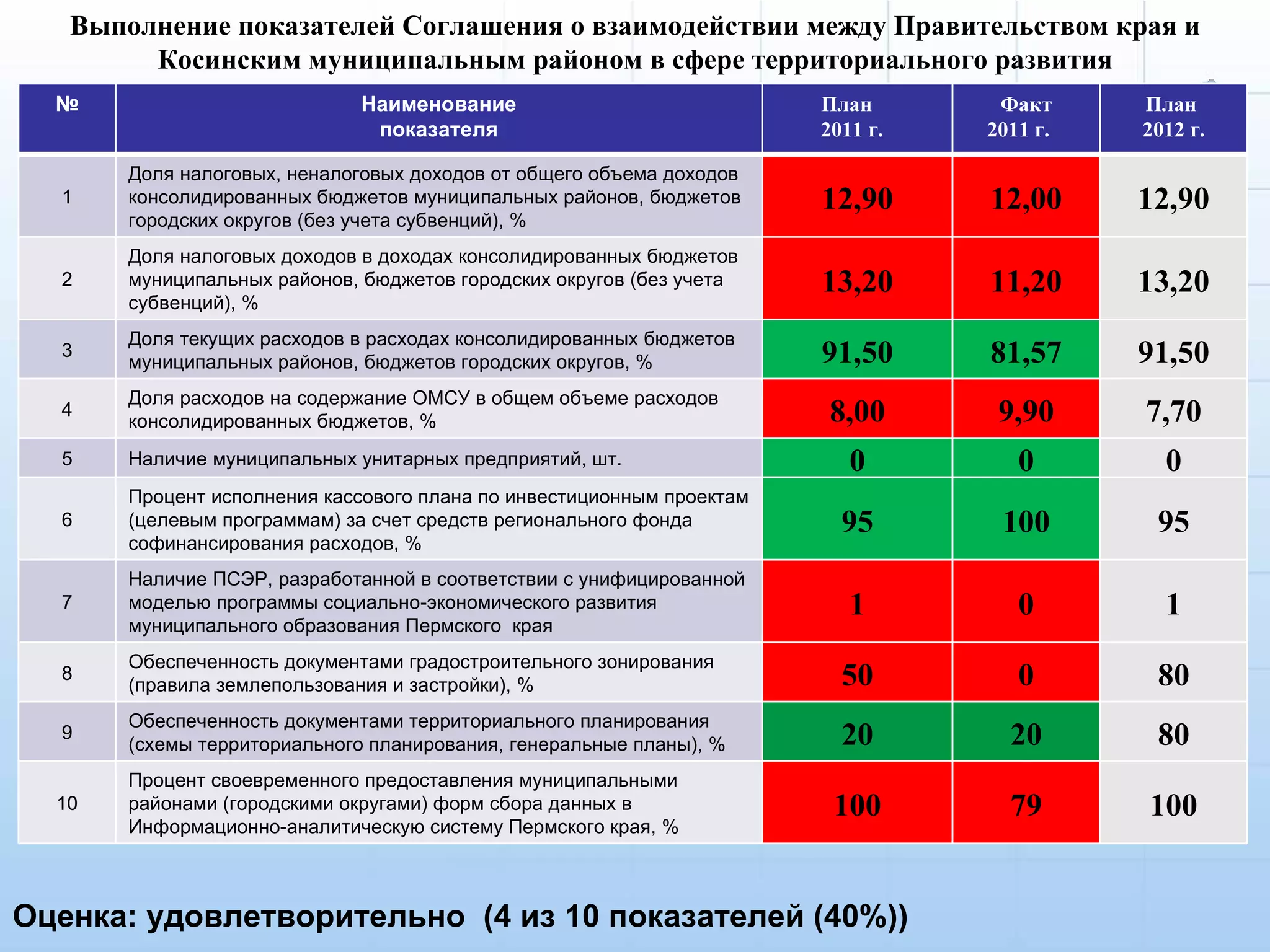 Выполнение показателей Соглашения о взаимодействии между Правительством края и Косинским муниципальным районом в сфере территориального развития

| № | Наименование показателя | План 2011 г. | Факт 2011 г. | План 2012 г. |
|---|---|---|---|---|
| 1 | Доля налоговых, неналоговых доходов от общего объема доходов консолидированных бюджетов муниципальных районов, бюджетов городских округов (без учета субвенций), % | 12,90 | 12,00 | 12,90 |
| 2 | Доля налоговых доходов в доходах консолидированных бюджетов муниципальных районов, бюджетов городских округов (без учета субвенций), % | 13,20 | 11,20 | 13,20 |
| 3 | Доля текущих расходов в расходах консолидированных бюджетов муниципальных районов, бюджетов городских округов, % | 91,50 | 81,57 | 91,50 |
| 4 | Доля расходов на содержание ОМСУ в общем объеме расходов консолидированных бюджетов, % | 8,00 | 9,90 | 7,70 |
| 5 | Наличие муниципальных унитарных предприятий, шт. | 0 | 0 | 0 |
| 6 | Процент исполнения кассового плана по инвестиционным проектам (целевым программам) за счет средств регионального фонда софинансирования расходов, % | 95 | 100 | 95 |
| 7 | Наличие ПСЭР, разработанной в соответствии с унифицированной моделью программы социально-экономического развития муниципального образования Пермского края | 1 | 0 | 1 |
| 8 | Обеспеченность документами градостроительного зонирования (правила землепользования и застройки), % | 50 | 0 | 80 |
| 9 | Обеспеченность документами территориального планирования (схемы территориального планирования, генеральные планы), % | 20 | 20 | 80 |
| 10 | Процент своевременного предоставления муниципальными районами (городскими округами) форм сбора данных в Информационно-аналитическую систему Пермского края, % | 100 | 79 | 100 |

Оценка: удовлетворительно (4 из 10 показателей (40%))